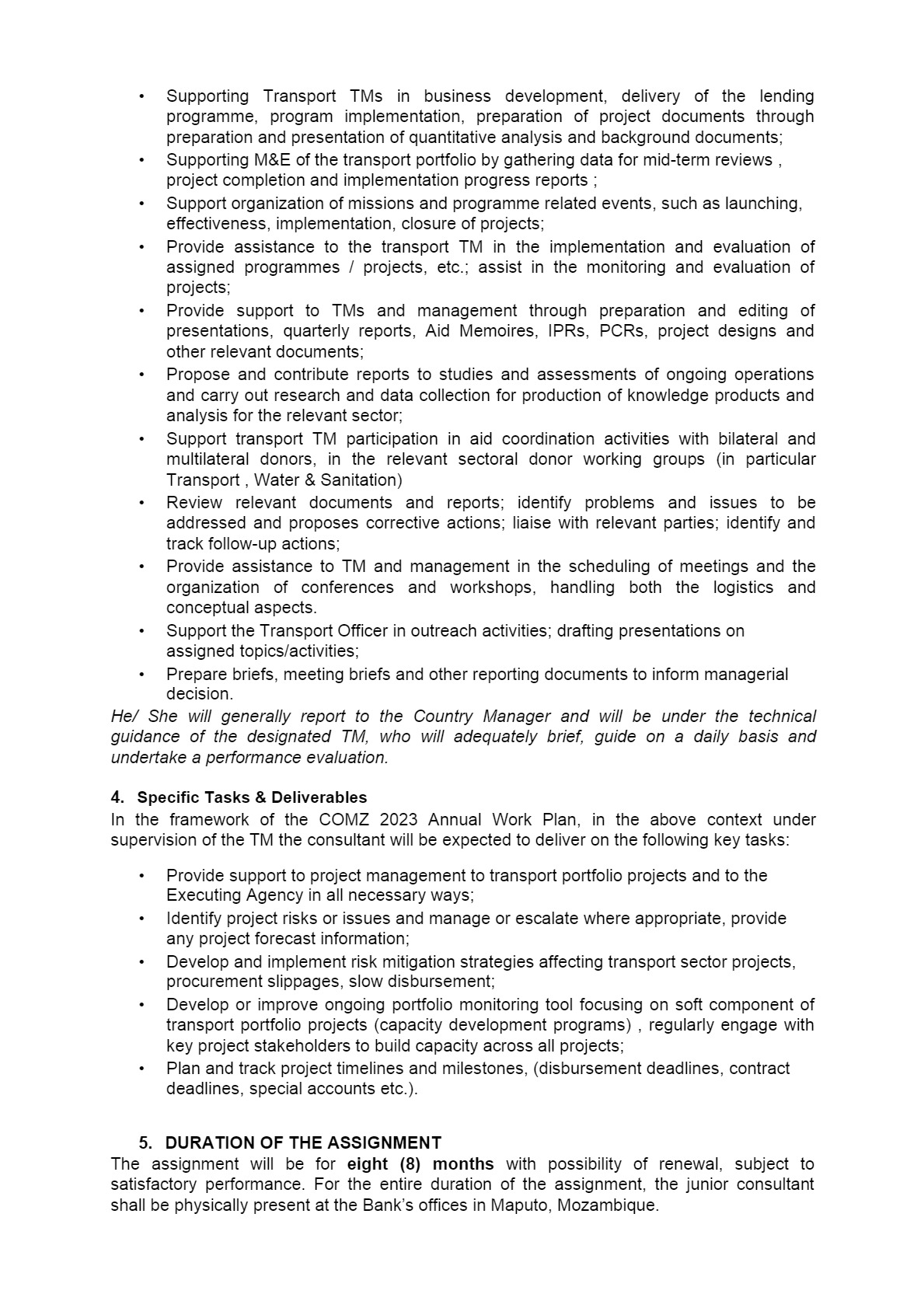 • Supporting Transport TMs in business development, delivery of the lending programme, program implementation, preparation of project documents through preparation and presentation of quantitative analysis and background documents;
• Supporting M&E of the transport portfolio by gathering data for mid-term reviews , project completion and implementation progress reports ;
• Support organization of missions and programme related events, such as launching, effectiveness, implementation, closure of projects;
• Provide assistance to the transport TM in the implementation and evaluation of assigned programmes / projects, etc.; assist in the monitoring and evaluation of projects;
• Provide support to TMs and management through preparation and editing of presentations, quarterly reports, Aid Memoires, IPRs, PCRs, project designs and other relevant documents;
• Propose and contribute reports to studies and assessments of ongoing operations and carry out research and data collection for production of knowledge products and analysis for the relevant sector;
• Support transport TM participation in aid coordination activities with bilateral and multilateral donors, in the relevant sectoral donor working groups (in particular Transport , Water & Sanitation)
• Review relevant documents and reports; identify problems and issues to be addressed and proposes corrective actions; liaise with relevant parties; identify and track follow-up actions;
• Provide assistance to TM and management in the scheduling of meetings and the organization of conferences and workshops, handling both the logistics and conceptual aspects.
• Support the Transport Officer in outreach activities; drafting presentations on assigned topics/activities;
• Prepare briefs, meeting briefs and other reporting documents to inform managerial decision.

He/ She will generally report to the Country Manager and will be under the technical guidance of the designated TM, who will adequately brief, guide on a daily basis and undertake a performance evaluation.

4. Specific Tasks & Deliverables
In the framework of the COMZ 2023 Annual Work Plan, in the above context under supervision of the TM the consultant will be expected to deliver on the following key tasks:

• Provide support to project management to transport portfolio projects and to the Executing Agency in all necessary ways;
• Identify project risks or issues and manage or escalate where appropriate, provide any project forecast information;
• Develop and implement risk mitigation strategies affecting transport sector projects, procurement slippages, slow disbursement;
• Develop or improve ongoing portfolio monitoring tool focusing on soft component of transport portfolio projects (capacity development programs) , regularly engage with key project stakeholders to build capacity across all projects;
• Plan and track project timelines and milestones, (disbursement deadlines, contract deadlines, special accounts etc.).

5. DURATION OF THE ASSIGNMENT
The assignment will be for eight (8) months with possibility of renewal, subject to satisfactory performance. For the entire duration of the assignment, the junior consultant shall be physically present at the Bank's offices in Maputo, Mozambique.